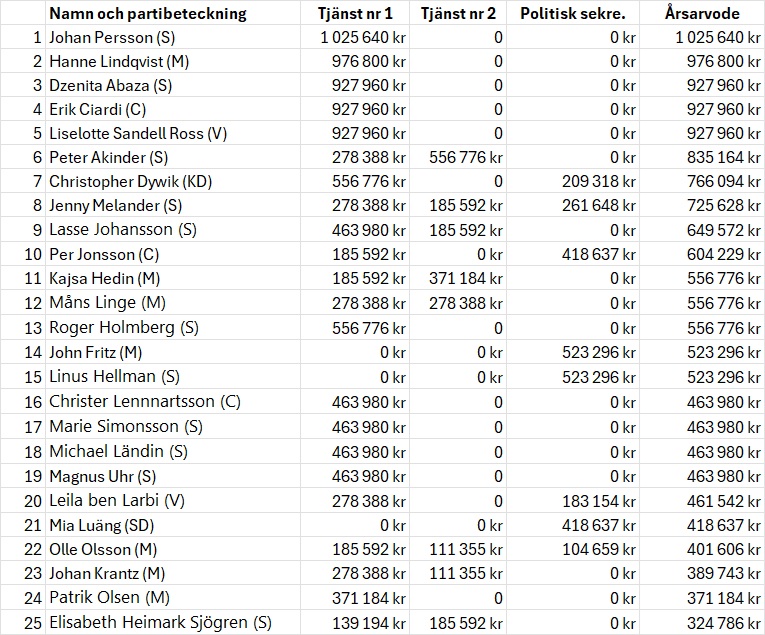 |  | Namn och partibeteckning | Tjänst nr 1 | Tjänst nr 2 | Politisk sekre. | Årsarvode |
|---|---|---|---|---|---|
| 1 | Johan Persson (S) | 1 025 640 kr | 0 | 0 kr | 1 025 640 kr |
| 2 | Hanne Lindqvist (M) | 976 800 kr | 0 | 0 kr | 976 800 kr |
| 3 | Dzenita Abaza (S) | 927 960 kr | 0 | 0 kr | 927 960 kr |
| 4 | Erik Ciardi (C) | 927 960 kr | 0 | 0 kr | 927 960 kr |
| 5 | Liselotte Sandell Ross (V) | 927 960 kr | 0 | 0 kr | 927 960 kr |
| 6 | Peter Akinder (S) | 278 388 kr | 556 776 kr | 0 kr | 835 164 kr |
| 7 | Christopher Dywik (KD) | 556 776 kr | 0 | 209 318 kr | 766 094 kr |
| 8 | Jenny Melander (S) | 278 388 kr | 185 592 kr | 261 648 kr | 725 628 kr |
| 9 | Lasse Johansson (S) | 463 980 kr | 185 592 kr | 0 kr | 649 572 kr |
| 10 | Per Jonsson (C) | 185 592 kr | 0 kr | 418 637 kr | 604 229 kr |
| 11 | Kajsa Hedin (M) | 185 592 kr | 371 184 kr | 0 kr | 556 776 kr |
| 12 | Måns Linge (M) | 278 388 kr | 278 388 kr | 0 kr | 556 776 kr |
| 13 | Roger Holmberg (S) | 556 776 kr | 0 | 0 kr | 556 776 kr |
| 14 | John Fritz (M) | 0 kr | 0 kr | 523 296 kr | 523 296 kr |
| 15 | Linus Hellman (S) | 0 kr | 0 kr | 523 296 kr | 523 296 kr |
| 16 | Christer Lennnartsson (C) | 463 980 kr | 0 | 0 kr | 463 980 kr |
| 17 | Marie Simonsson (S) | 463 980 kr | 0 | 0 kr | 463 980 kr |
| 18 | Michael Ländin (S) | 463 980 kr | 0 | 0 kr | 463 980 kr |
| 19 | Magnus Uhr (S) | 463 980 kr | 0 | 0 kr | 463 980 kr |
| 20 | Leila ben Larbi (V) | 278 388 kr | 0 | 183 154 kr | 461 542 kr |
| 21 | Mia Luäng (SD) | 0 kr | 0 kr | 418 637 kr | 418 637 kr |
| 22 | Olle Olsson (M) | 185 592 kr | 111 355 kr | 104 659 kr | 401 606 kr |
| 23 | Johan Krantz (M) | 278 388 kr | 111 355 kr | 0 kr | 389 743 kr |
| 24 | Patrik Olsen (M) | 371 184 kr | 0 | 0 kr | 371 184 kr |
| 25 | Elisabeth Heimark Sjögren (S) | 139 194 kr | 185 592 kr | 0 kr | 324 786 kr |